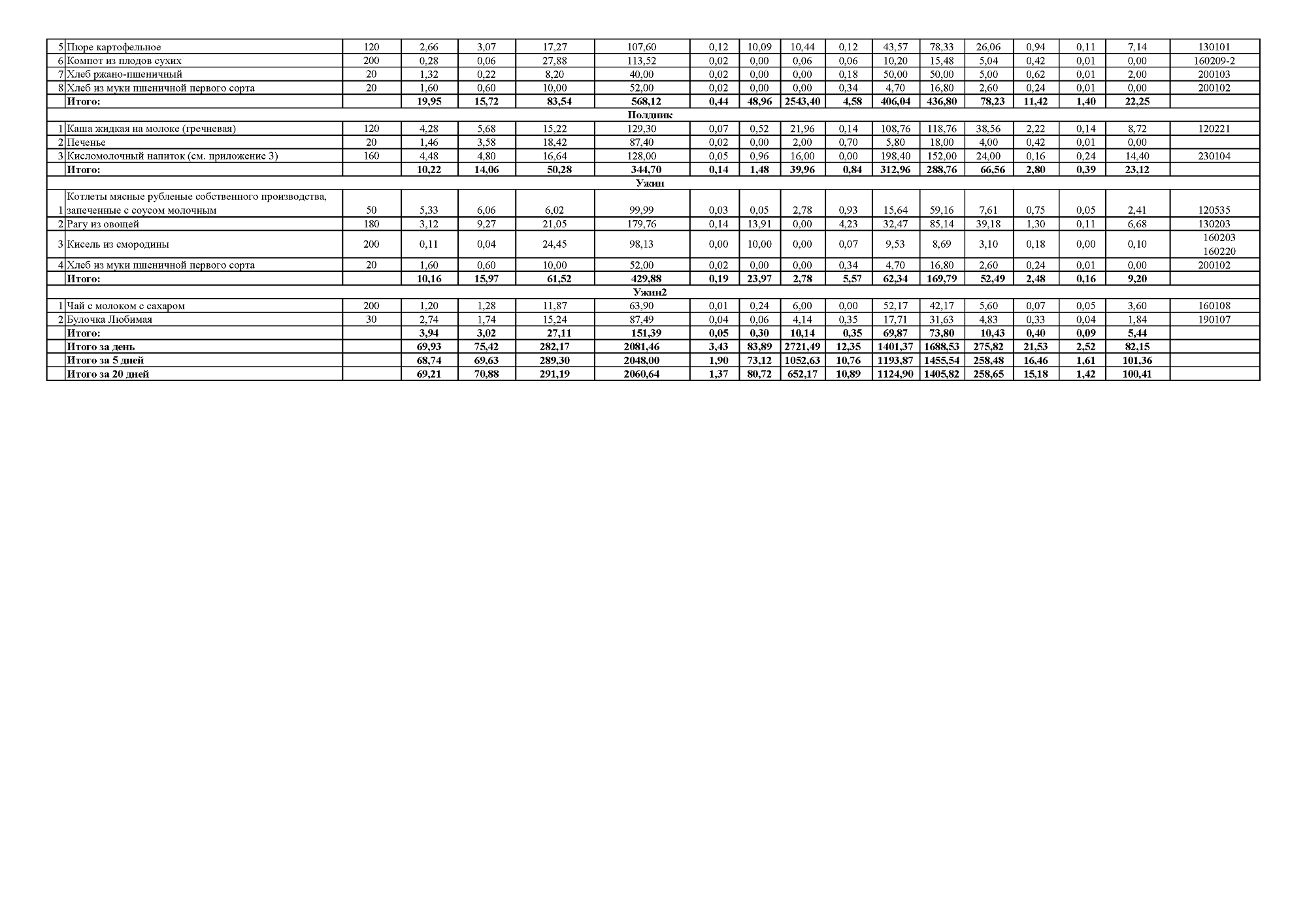 | 5 | Пюре картофельное | 120 | 2,66 | 3,07 | 17,27 | 107,60 | 0,12 | 10,09 | 10,44 | 0,12 | 43,57 | 78,33 | 26,06 | 0,94 | 0,11 | 7,14 | 130101 |
|---|---|---|---|---|---|---|---|---|---|---|---|---|---|---|---|---|---|
| 6 | Компот из плодов сухих | 200 | 0,28 | 0,06 | 27,88 | 113,52 | 0,02 | 0,00 | 0,06 | 0,06 | 10,20 | 15,48 | 5,04 | 0,42 | 0,01 | 0,00 | 160209-2 |
| 7 | Хлеб ржано-пшеничный | 20 | 1,32 | 0,22 | 8,20 | 40,00 | 0,02 | 0,00 | 0,00 | 0,18 | 50,00 | 50,00 | 5,00 | 0,62 | 0,01 | 2,00 | 200103 |
| 8 | Хлеб из муки пшеничной первого сорта | 20 | 1,60 | 0,60 | 10,00 | 52,00 | 0,02 | 0,00 | 0,00 | 0,34 | 4,70 | 16,80 | 2,60 | 0,24 | 0,01 | 0,00 | 200102 |
| | Итого: | | 19,95 | 15,72 | 83,54 | 568,12 | 0,44 | 48,96 | 2543,40 | 4,58 | 406,04 | 436,80 | 78,23 | 11,42 | 1,40 | 22,25 | |
| Полдник | | | | | | | | | | | | | | | | | |
| 1 | Каша жидкая на молоке (гречневая) | 120 | 4,28 | 5,68 | 15,22 | 129,30 | 0,07 | 0,52 | 21,96 | 0,14 | 108,76 | 118,76 | 38,56 | 2,22 | 0,14 | 8,72 | 120221 |
| 2 | Печенье | 20 | 1,46 | 3,58 | 18,42 | 87,40 | 0,02 | 0,00 | 2,00 | 0,70 | 5,80 | 18,00 | 4,00 | 0,42 | 0,01 | 0,00 | |
| 3 | Кисломолочный напиток (см. приложение 3) | 160 | 4,48 | 4,80 | 16,64 | 128,00 | 0,05 | 0,96 | 16,00 | 0,00 | 198,40 | 152,00 | 24,00 | 0,16 | 0,24 | 14,40 | 230104 |
| | Итого: | | 10,22 | 14,06 | 50,28 | 344,70 | 0,14 | 1,48 | 39,96 | 0,84 | 312,96 | 288,76 | 66,56 | 2,80 | 0,39 | 23,12 | |
| Ужин | | | | | | | | | | | | | | | | | |
| 1 | Котлеты мясные рубленые собственного производства, запеченные с соусом молочным | 50 | 5,33 | 6,06 | 6,02 | 99,99 | 0,03 | 0,05 | 2,78 | 0,93 | 15,64 | 59,16 | 7,61 | 0,75 | 0,05 | 2,41 | 120535 |
| 2 | Рагу из овощей | 180 | 3,12 | 9,27 | 21,05 | 179,76 | 0,14 | 13,91 | 0,00 | 4,23 | 32,47 | 85,14 | 39,18 | 1,30 | 0,11 | 6,68 | 130203 |
| 3 | Кисель из смородины | 200 | 0,11 | 0,04 | 24,45 | 98,13 | 0,00 | 10,00 | 0,00 | 0,07 | 9,53 | 8,69 | 3,10 | 0,18 | 0,00 | 0,10 | 160203 160220 |
| 4 | Хлеб из муки пшеничной первого сорта | 20 | 1,60 | 0,60 | 10,00 | 52,00 | 0,02 | 0,00 | 0,00 | 0,34 | 4,70 | 16,80 | 2,60 | 0,24 | 0,01 | 0,00 | 200102 |
| | Итого: | | 10,16 | 15,97 | 61,52 | 429,88 | 0,19 | 23,97 | 2,78 | 5,57 | 62,34 | 169,79 | 52,49 | 2,48 | 0,16 | 9,20 | |
| Ужин2 | | | | | | | | | | | | | | | | | |
| 1 | Чай с молоком с сахаром | 200 | 1,20 | 1,28 | 11,87 | 63,90 | 0,01 | 0,24 | 6,00 | 0,00 | 52,17 | 42,17 | 5,60 | 0,07 | 0,05 | 3,60 | 160108 |
| 2 | Булочка Любимая | 30 | 2,74 | 1,74 | 15,24 | 87,49 | 0,04 | 0,06 | 4,14 | 0,35 | 17,71 | 31,63 | 4,83 | 0,33 | 0,04 | 1,84 | 190107 |
| | Итого: | | 3,94 | 3,02 | 27,11 | 151,39 | 0,05 | 0,30 | 10,14 | 0,35 | 69,87 | 73,80 | 10,43 | 0,40 | 0,09 | 5,44 | |
| | Итого за день | | 69,93 | 75,42 | 282,17 | 2081,46 | 3,43 | 83,89 | 2721,49 | 12,35 | 1401,37 | 1688,53 | 275,82 | 21,53 | 2,52 | 82,15 | |
| | Итого за 5 дней | | 68,74 | 69,63 | 289,30 | 2048,00 | 1,90 | 73,12 | 1052,63 | 10,76 | 1193,87 | 1455,54 | 258,48 | 16,46 | 1,61 | 101,36 | |
| | Итого за 20 дней | | 69,21 | 70,88 | 291,19 | 2060,64 | 1,37 | 80,72 | 652,17 | 10,89 | 1124,90 | 1405,82 | 258,65 | 15,18 | 1,42 | 100,41 | |